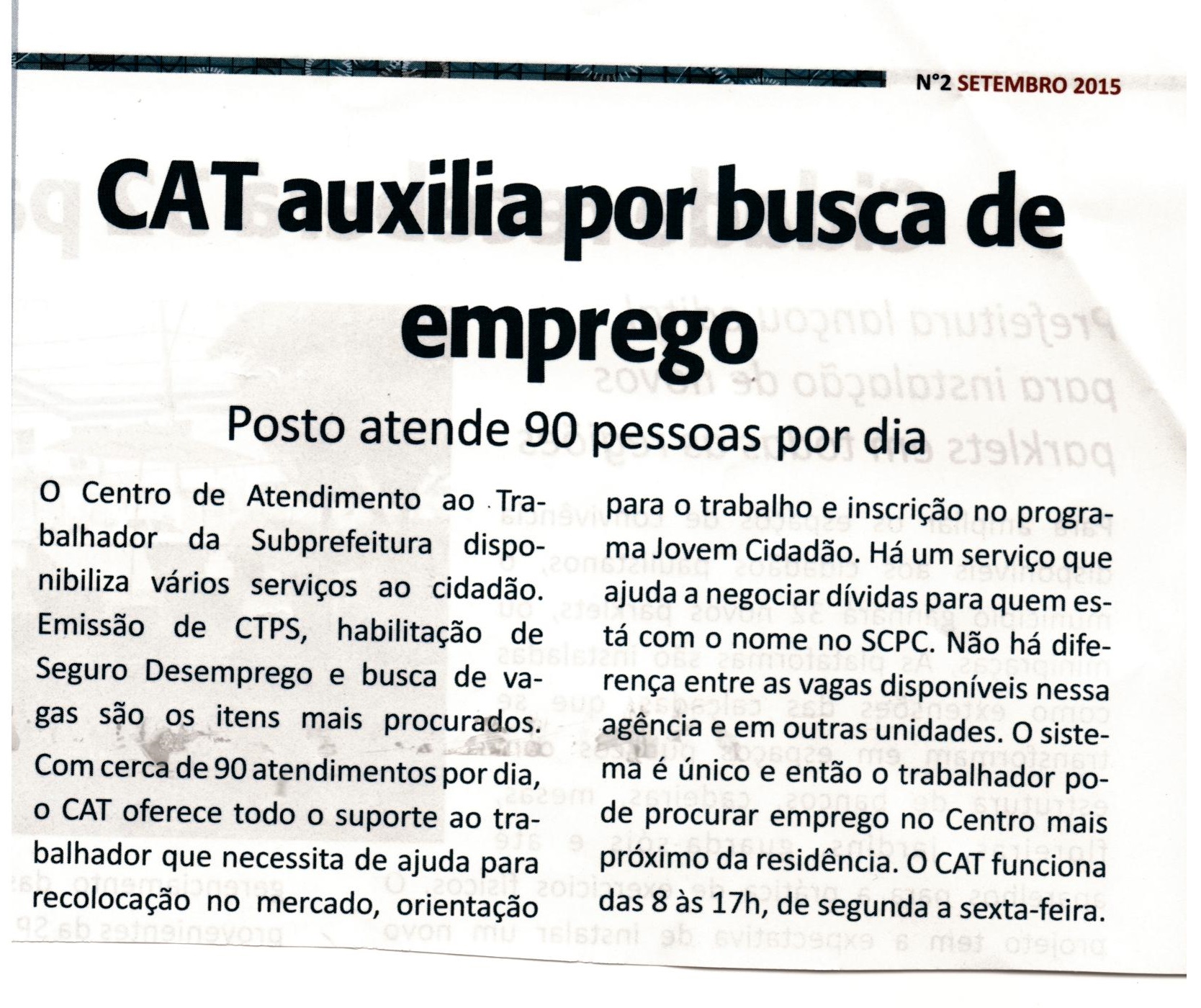 N°2 SETEMBRO 2015

CAT auxilia por busca de emprego

Posto atende 90 pessoas por dia

O Centro de Atendimento ao Trabalhador da Subprefeitura disponibiliza vários serviços ao cidadão. Emissão de CTPS, habilitação de Seguro Desemprego e busca de vagas são os itens mais procurados. Com cerca de 90 atendimentos por dia, o CAT oferece todo o suporte ao trabalhador que necessita de ajuda para recolocação no mercado, orientação para o trabalho e inscrição no programa Jovem Cidadão. Há um serviço que ajuda a negociar dívidas para quem está com o nome no SCPC. Não há diferença entre as vagas disponíveis nessa agência e em outras unidades. O sistema é único e então o trabalhador pode procurar emprego no Centro mais próximo da residência. O CAT funciona das 8 às 17h, de segunda a sexta-feira.